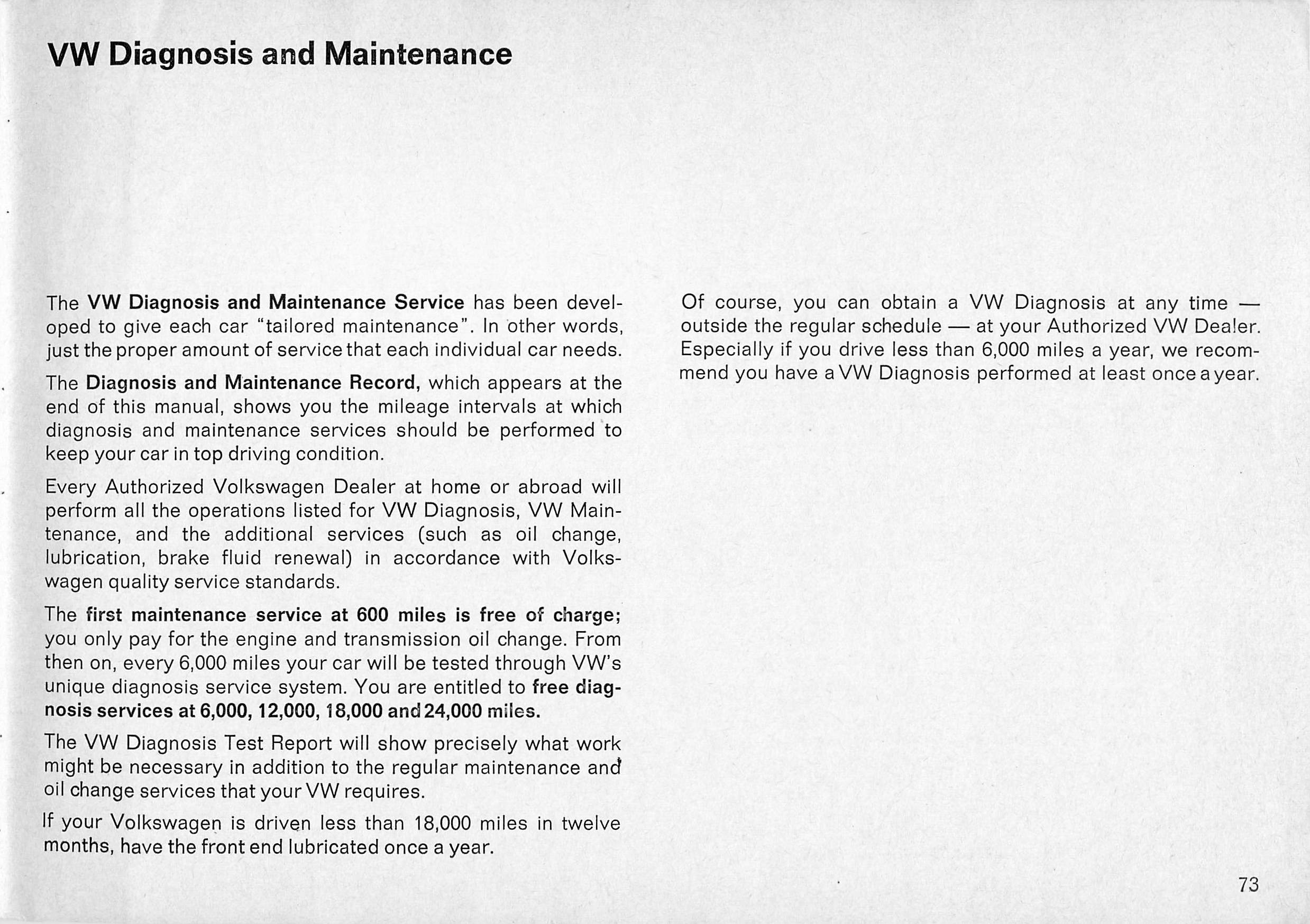 VW Diagnosis and Maintenance

The VW Diagnosis and Maintenance Service has been developed to give each car "tailored maintenance". In other words, just the proper amount of service that each individual car needs.

The Diagnosis and Maintenance Record, which appears at the end of this manual, shows you the mileage intervals at which diagnosis and maintenance services should be performed to keep your car in top driving condition.

Every Authorized Volkswagen Dealer at home or abroad will perform all the operations listed for VW Diagnosis, VW Maintenance, and the additional services (such as oil change, lubrication, brake fluid renewal) in accordance with Volkswagen quality service standards.

The first maintenance service at 600 miles is free of charge; you only pay for the engine and transmission oil change. From then on, every 6,000 miles your car will be tested through VW's unique diagnosis service system. You are entitled to free diagnosis services at 6,000, 12,000, 18,000 and 24,000 miles.

The VW Diagnosis Test Report will show precisely what work might be necessary in addition to the regular maintenance and oil change services that your VW requires.

If your Volkswagen is driven less than 18,000 miles in twelve months, have the front end lubricated once a year.

Of course, you can obtain a VW Diagnosis at any time — outside the regular schedule — at your Authorized VW Dealer. Especially if you drive less than 6,000 miles a year, we recommend you have a VW Diagnosis performed at least once a year.

73